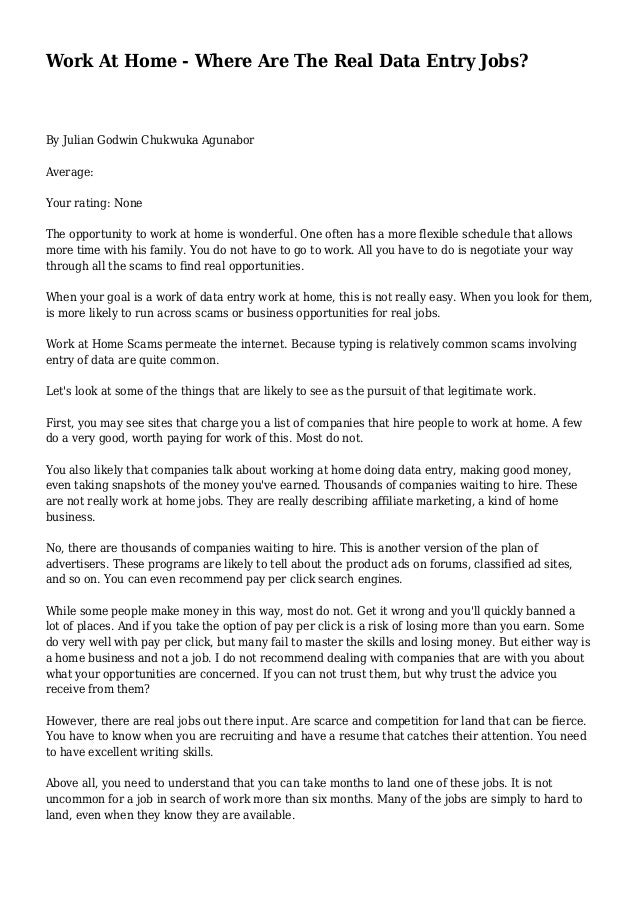 Work At Home - Where Are The Real Data Entry Jobs?

By Julian Godwin Chukwuka Agunabor

Average:

Your rating: None

The opportunity to work at home is wonderful. One often has a more flexible schedule that allows more time with his family. You do not have to go to work. All you have to do is negotiate your way through all the scams to find real opportunities.

When your goal is a work of data entry work at home, this is not really easy. When you look for them, is more likely to run across scams or business opportunities for real jobs.

Work at Home Scams permeate the internet. Because typing is relatively common scams involving entry of data are quite common.

Let's look at some of the things that are likely to see as the pursuit of that legitimate work.

First, you may see sites that charge you a list of companies that hire people to work at home. A few do a very good, worth paying for work of this. Most do not.

You also likely that companies talk about working at home doing data entry, making good money, even taking snapshots of the money you've earned. Thousands of companies waiting to hire. These are not really work at home jobs. They are really describing affiliate marketing, a kind of home business.

No, there are thousands of companies waiting to hire. This is another version of the plan of advertisers. These programs are likely to tell about the product ads on forums, classified ad sites, and so on. You can even recommend pay per click search engines.

While some people make money in this way, most do not. Get it wrong and you'll quickly banned a lot of places. And if you take the option of pay per click is a risk of losing more than you earn. Some do very well with pay per click, but many fail to master the skills and losing money. But either way is a home business and not a job. I do not recommend dealing with companies that are with you about what your opportunities are concerned. If you can not trust them, but why trust the advice you receive from them?

However, there are real jobs out there input. Are scarce and competition for land that can be fierce. You have to know when you are recruiting and have a resume that catches their attention. You need to have excellent writing skills.

Above all, you need to understand that you can take months to land one of these jobs. It is not uncommon for a job in search of work more than six months. Many of the jobs are simply to hard to land, even when they know they are available.